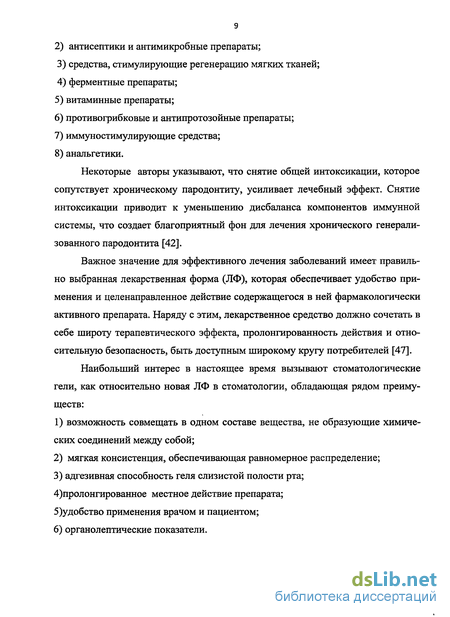 9

2) антисептики и антимикробные препараты;

3) средства, стимулирующие регенерацию мягких тканей;

4) ферментные препараты;

5) витаминные препараты;

6) противогрибковые и антипротозойные препараты;

7) иммуностимулирующие средства;

8) анальгетики.

Некоторые авторы указывают, что снятие общей интоксикации, которое сопутствует хроническому пародонтиту, усиливает лечебный эффект. Снятие интоксикации приводит к уменьшению дисбаланса компонентов иммунной системы, что создает благоприятный фон для лечения хронического генерализованного пародонтита [42].

Важное значение для эффективного лечения заболеваний имеет правильно выбранная лекарственная форма (ЛФ), которая обеспечивает удобство применения и целенаправленное действие содержащегося в ней фармакологически активного препарата. Наряду с этим, лекарственное средство должно сочетать в себе широту терапевтического эффекта, пролонгированность действия и относительную безопасность, быть доступным широкому кругу потребителей [47].

Наибольший интерес в настоящее время вызывают стоматологические гели, как относительно новая ЛФ в стоматологии, обладающая рядом преимуществ:

1) возможность совмещать в одном составе вещества, не образующие химических соединений между собой;

2) мягкая консистенция, обеспечивающая равномерное распределение;

3) адгезивная способность геля слизистой полости рта;

4)пролонгированное местное действие препарата;

5)удобство применения врачом и пациентом;

6) органолептические показатели.

dsLib.net
библиотека диссертаций